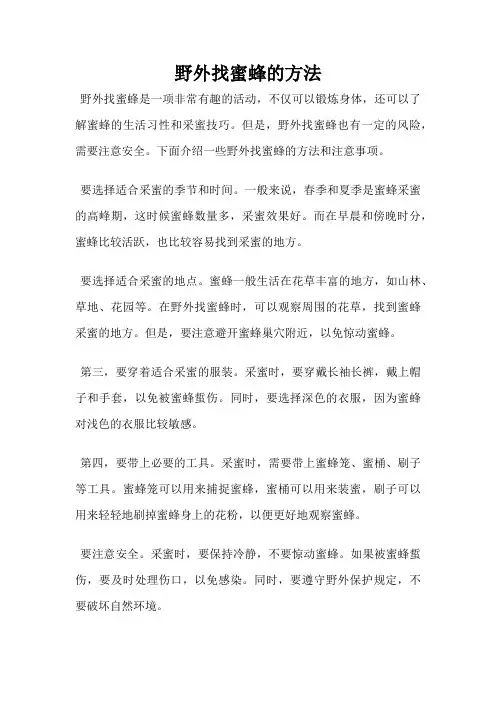 野外找蜜蜂的方法

野外找蜜蜂是一项非常有趣的活动，不仅可以锻炼身体，还可以了解蜜蜂的生活习性和采蜜技巧。但是，野外找蜜蜂也有一定的风险，需要注意安全。下面介绍一些野外找蜜蜂的方法和注意事项。

要选择适合采蜜的季节和时间。一般来说，春季和夏季是蜜蜂采蜜的高峰期，这时候蜜蜂数量多，采蜜效果好。而在早晨和傍晚时分，蜜蜂比较活跃，也比较容易找到采蜜的地方。

要选择适合采蜜的地点。蜜蜂一般生活在花草丰富的地方，如山林、草地、花园等。在野外找蜜蜂时，可以观察周围的花草，找到蜜蜂采蜜的地方。但是，要注意避开蜜蜂巢穴附近，以免惊动蜜蜂。

第三，要穿着适合采蜜的服装。采蜜时，要穿戴长袖长裤，戴上帽子和手套，以免被蜜蜂蜇伤。同时，要选择深色的衣服，因为蜜蜂对浅色的衣服比较敏感。

第四，要带上必要的工具。采蜜时，需要带上蜜蜂笼、蜜桶、刷子等工具。蜜蜂笼可以用来捕捉蜜蜂，蜜桶可以用来装蜜，刷子可以用来轻轻地刷掉蜜蜂身上的花粉，以便更好地观察蜜蜂。

要注意安全。采蜜时，要保持冷静，不要惊动蜜蜂。如果被蜜蜂蜇伤，要及时处理伤口，以免感染。同时，要遵守野外保护规定，不要破坏自然环境。